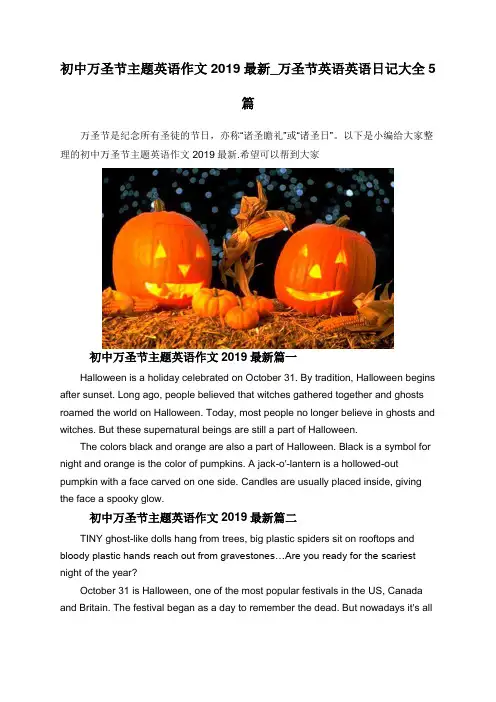 初中万圣节主题英语作文 2019 最新_万圣节英语英语日记大全 5 篇

万圣节是纪念所有圣徒的节日，亦称“诸圣瞻礼”或“诸圣日”。以下是小编给大家整理的初中万圣节主题英语作文 2019 最新.希望可以帮到大家

初中万圣节主题英语作文 2019 最新篇一

Halloween is a holiday celebrated on October 31. By tradition, Halloween begins after sunset. Long ago, people believed that witches gathered together and ghosts roamed the world on Halloween. Today, most people no longer believe in ghosts and witches. But these supernatural beings are still a part of Halloween.

The colors black and orange are also a part of Halloween. Black is a symbol for night and orange is the color of pumpkins. A jack-o'-lantern is a hollowed-out pumpkin with a face carved on one side. Candles are usually placed inside, giving the face a spooky glow.

初中万圣节主题英语作文 2019 最新篇二

TINY ghost-like dolls hang from trees, big plastic spiders sit on rooftops and bloody plastic hands reach out from gravestones…Are you ready for the scariest night of the year?

October 31 is Halloween, one of the most popular festivals in the US, Canada and Britain. The festival began as a day to remember the dead. But nowadays it's all